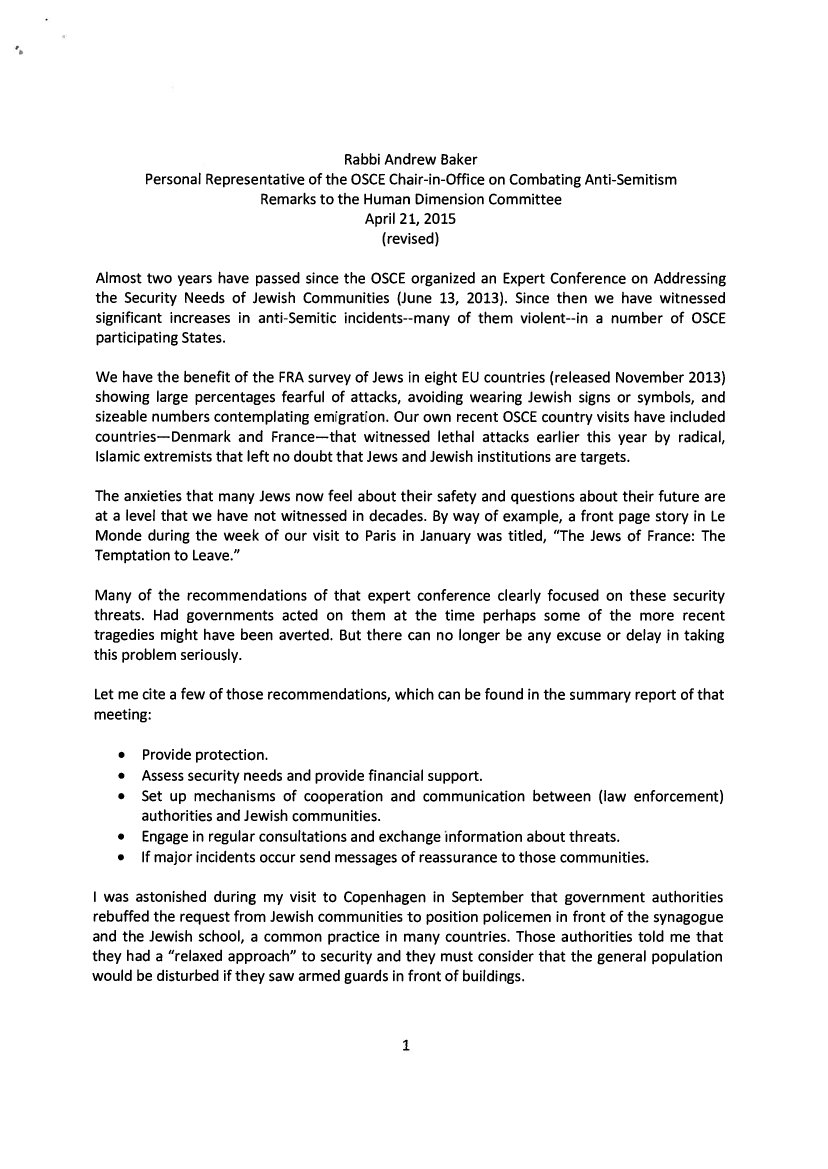 Rabbi Andrew Baker
Personal Representative of the OSCE Chair-in-Office on Combating Anti-Semitism
Remarks to the Human Dimension Committee
April 21, 2015
(revised)

Almost two years have passed since the OSCE organized an Expert Conference on Addressing the Security Needs of Jewish Communities (June 13, 2013). Since then we have witnessed significant increases in anti-Semitic incidents--many of them violent--in a number of OSCE participating States.

We have the benefit of the FRA survey of Jews in eight EU countries (released November 2013) showing large percentages fearful of attacks, avoiding wearing Jewish signs or symbols, and sizeable numbers contemplating emigration. Our own recent OSCE country visits have included countries—Denmark and France—that witnessed lethal attacks earlier this year by radical, Islamic extremists that left no doubt that Jews and Jewish institutions are targets.

The anxieties that many Jews now feel about their safety and questions about their future are at a level that we have not witnessed in decades. By way of example, a front page story in Le Monde during the week of our visit to Paris in January was titled, "The Jews of France: The Temptation to Leave."

Many of the recommendations of that expert conference clearly focused on these security threats. Had governments acted on them at the time perhaps some of the more recent tragedies might have been averted. But there can no longer be any excuse or delay in taking this problem seriously.

Let me cite a few of those recommendations, which can be found in the summary report of that meeting:

• Provide protection.
• Assess security needs and provide financial support.
• Set up mechanisms of cooperation and communication between (law enforcement) authorities and Jewish communities.
• Engage in regular consultations and exchange information about threats.
• If major incidents occur send messages of reassurance to those communities.

I was astonished during my visit to Copenhagen in September that government authorities rebuffed the request from Jewish communities to position policemen in front of the synagogue and the Jewish school, a common practice in many countries. Those authorities told me that they had a "relaxed approach" to security and they must consider that the general population would be disturbed if they saw armed guards in front of buildings.

1